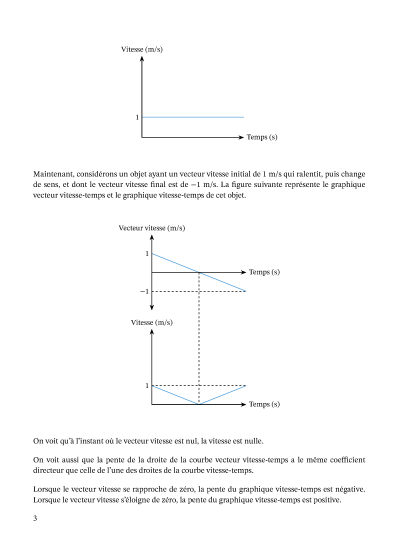 Vitesse (m/s)

1

Temps (s)

Maintenant, considérons un objet ayant un vecteur vitesse initial de 1 m/s qui ralentit, puis change de sens, et dont le vecteur vitesse final est de $-1$ m/s. La figure suivante représente le graphique vecteur vitesse-temps et le graphique vitesse-temps de cet objet.

Vecteur vitesse (m/s)

1

Temps (s)

$-1$

Vitesse (m/s)

1

Temps (s)

On voit qu'à l'instant où le vecteur vitesse est nul, la vitesse est nulle.

On voit aussi que la pente de la droite de la courbe vecteur vitesse-temps a le même coefficient directeur que celle de l'une des droites de la courbe vitesse-temps.

Lorsque le vecteur vitesse se rapproche de zéro, la pente du graphique vitesse-temps est négative. Lorsque le vecteur vitesse s'éloigne de zéro, la pente du graphique vitesse-temps est positive.

3